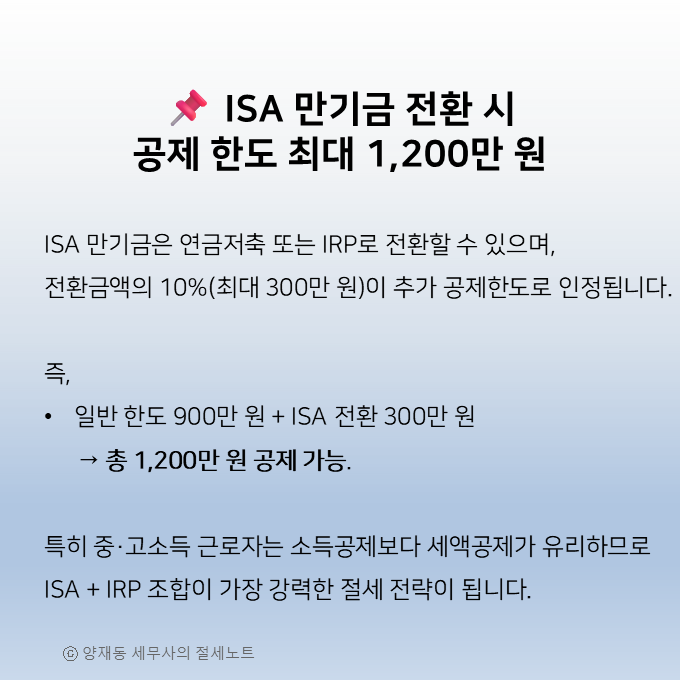 ISA 만기금 전환 시
공제 한도 최대 1,200만 원

ISA 만기금은 연금저축 또는 IRP로 전환할 수 있으며, 전환금액의 10%(최대 300만 원)이 추가 공제한도로 인정됩니다.

즉,

• 일반 한도 900만 원 + ISA 전환 300만 원
→ 총 1,200만 원 공제 가능.

특히 중·고소득 근로자는 소득공제보다 세액공제가 유리하므로 ISA + IRP 조합이 가장 강력한 절세 전략이 됩니다.

ⓒ 양재동 세무사의 절세노트